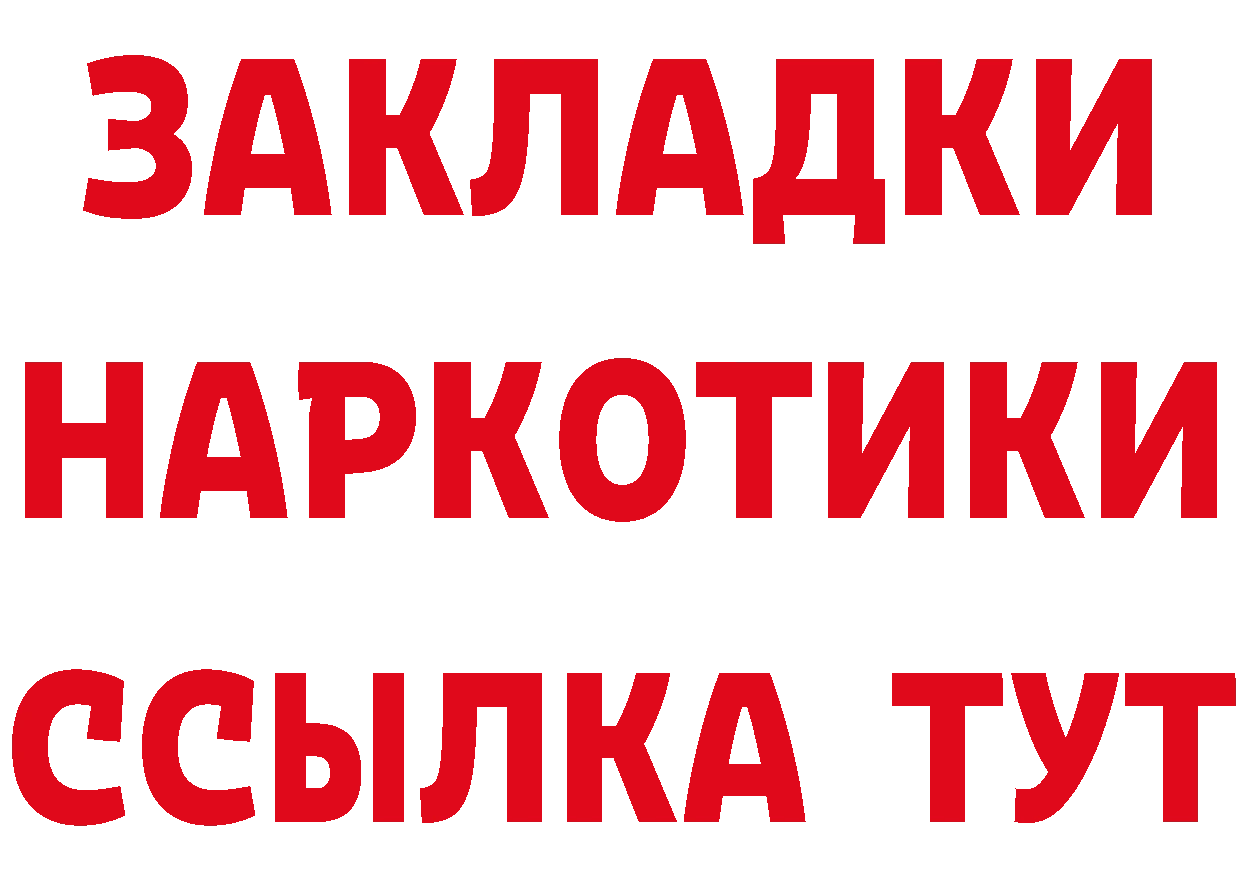 ЗАКЛАДКИ
НАРКОТИКИ
ССЫЛКА ТУТ